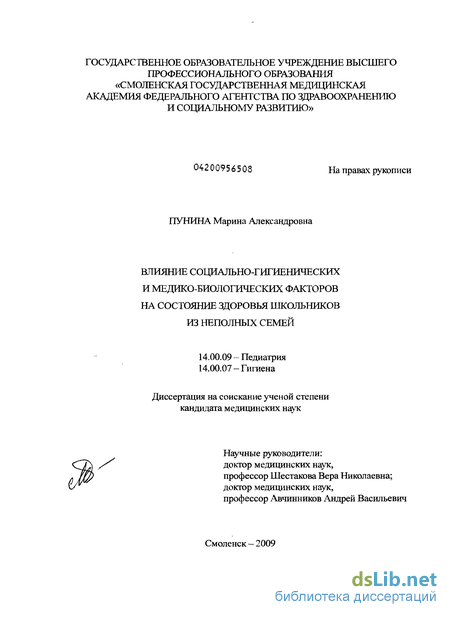 ГОСУДАРСТВЕННОЕ ОБРАЗОВАТЕЛЬНОЕ УЧРЕЖДЕНИЕ ВЫСШЕГО ПРОФЕССИОНАЛЬНОГО ОБРАЗОВАНИЯ «СМОЛЕНСКАЯ ГОСУДАРСТВЕННАЯ МЕДИЦИНСКАЯ АКАДЕМИЯ ФЕДЕРАЛЬНОГО АГЕНТСТВА ПО ЗДРАВООХРАНЕНИЮ И СОЦИАЛЬНОМУ РАЗВИТИЮ»

04200956508

На правах рукописи

ПУНИНА Марина Александровна

ВЛИЯНИЕ СОЦИАЛЬНО-ГИГИЕНИЧЕСКИХ И МЕДИКО-БИОЛОГИЧЕСКИХ ФАКТОРОВ НА СОСТОЯНИЕ ЗДОРОВЬЯ ШКОЛЬНИКОВ ИЗ НЕПОЛНЫХ СЕМЕЙ

14.00.09 – Педиатрия
14.00.07 – Гигиена

Диссертация на соискание ученой степени кандидата медицинских наук

Научные руководители:
доктор медицинских наук,
профессор Шестакова Вера Николаевна;
доктор медицинских наук,
профессор Авчинников Андрей Васильевич

Смоленск – 2009

dsLib.net
библиотека диссертаций